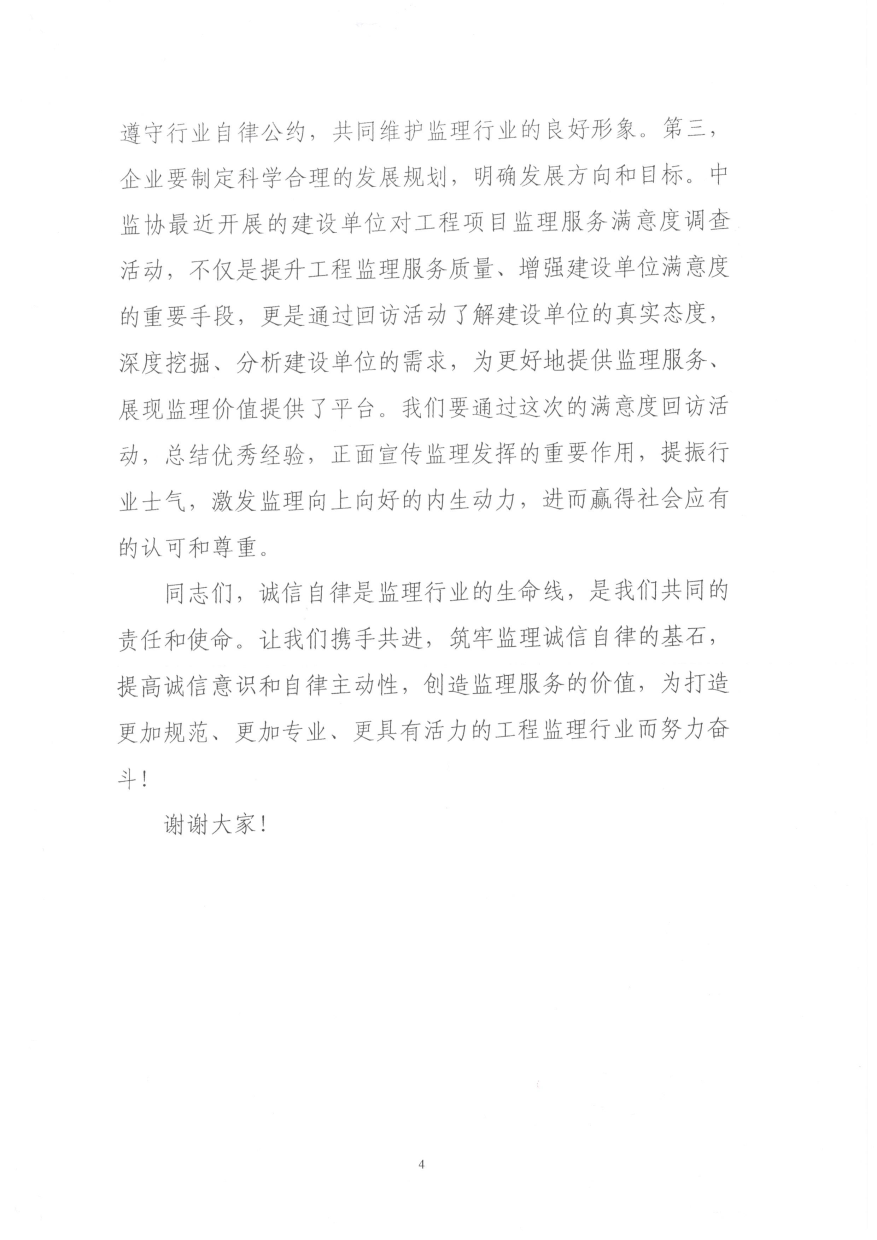 遵守行业自律公约，共同维护监理行业的良好形象。第三，企业要制定科学合理的发展规划，明确发展方向和目标。中监协最近开展的建设单位对工程项目监理服务满意度调查活动，不仅是提升工程监理服务质量、增强建设单位满意度的重要手段，更是通过回访活动了解建设单位的真实态度，深度挖掘、分析建设单位的需求，为更好地提供监理服务、展现监理价值提供了平台。我们要通过这次的满意度回访活动，总结优秀经验，正面宣传监理发挥的重要作用，提振行业士气，激发监理向上向好的内生动力，进而赢得社会应有的认可和尊重。

同志们，诚信自律是监理行业的生命线，是我们共同的责任和使命。让我们携手共进，筑牢监理诚信自律的基石，提高诚信意识和自律主动性，创造监理服务的价值，为打造更加规范、更加专业、更具有活力的工程监理行业而努力奋斗！

谢谢大家！

4